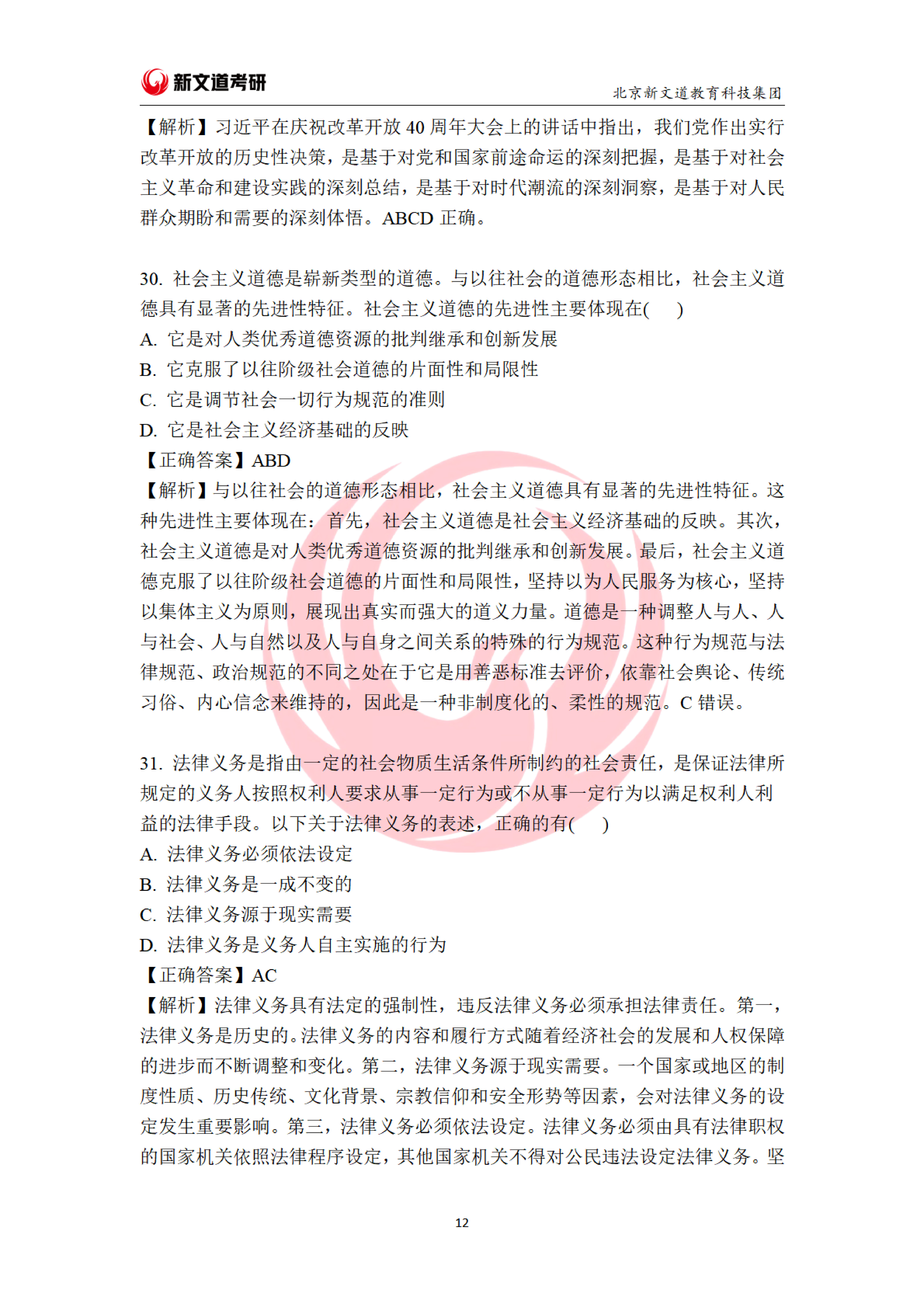 新文道考研
北京新文道教育科技集团

【解析】习近平在庆祝改革开放 40 周年大会上的讲话中指出，我们党作出实行改革开放的历史性决策，是基于对党和国家前途命运的深刻把握，是基于对社会主义革命和建设实践的深刻总结，是基于对时代潮流的深刻洞察，是基于对人民群众期盼和需要的深刻体悟。ABCD 正确。

30. 社会主义道德是崭新类型的道德。与以往社会的道德形态相比，社会主义道德具有显著的先进性特征。社会主义道德的先进性主要体现在(　 )
A. 它是对人类优秀道德资源的批判继承和创新发展
B. 它克服了以往阶级社会道德的片面性和局限性
C. 它是调节社会一切行为规范的准则
D. 它是社会主义经济基础的反映
【正确答案】ABD
【解析】与以往社会的道德形态相比，社会主义道德具有显著的先进性特征。这种先进性主要体现在：首先，社会主义道德是社会主义经济基础的反映。其次，社会主义道德是对人类优秀道德资源的批判继承和创新发展。最后，社会主义道德克服了以往阶级社会道德的片面性和局限性，坚持以为人民服务为核心，坚持以集体主义为原则，展现出真实而强大的道义力量。道德是一种调整人与人、人与社会、人与自然以及人与自身之间关系的特殊的行为规范。这种行为规范与法律规范、政治规范的不同之处在于它是用善恶标准去评价，依靠社会舆论、传统习俗、内心信念来维持的，因此是一种非制度化的、柔性的规范。C 错误。

31. 法律义务是指由一定的社会物质生活条件所制约的社会责任，是保证法律所规定的义务人按照权利人要求从事一定行为或不从事一定行为以满足权利人利益的法律手段。以下关于法律义务的表述，正确的有(　 )
A. 法律义务必须依法设定
B. 法律义务是一成不变的
C. 法律义务源于现实需要
D. 法律义务是义务人自主实施的行为
【正确答案】AC
【解析】法律义务具有法定的强制性，违反法律义务必须承担法律责任。第一，法律义务是历史的。法律义务的内容和履行方式随着经济社会的发展和人权保障的进步而不断调整和变化。第二，法律义务源于现实需要。一个国家或地区的制度性质、历史传统、文化背景、宗教信仰和安全形势等因素，会对法律义务的设定发生重要影响。第三，法律义务必须依法设定。法律义务必须由具有法律职权的国家机关依照法律程序设定，其他国家机关不得对公民违法设定法律义务。坚

12